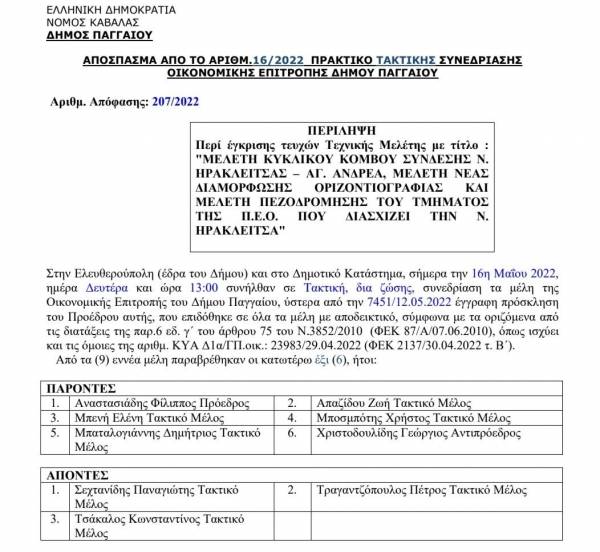 ΕΛΛΗΝΙΚΗ ΔΗΜΟΚΡΑΤΙΑ
ΝΟΜΟΣ ΚΑΒΑΛΑΣ
ΔΗΜΟΣ ΠΑΓΓΑΙΟΥ

ΑΠΟΣΠΑΣΜΑ ΑΠΟ ΤΟ ΑΡΙΘΜ.16/2022 ΠΡΑΚΤΙΚΟ ΤΑΚΤΙΚΗΣ ΣΥΝΕΔΡΙΑΣΗΣ ΟΙΚΟΝΟΜΙΚΗΣ ΕΠΙΤΡΟΠΗΣ ΔΗΜΟΥ ΠΑΓΓΑΙΟΥ

Αριθμ. Απόφασης: 207/2022

ΠΕΡΙΛΗΨΗ
Περί έγκρισης τευχών Τεχνικής Μελέτης με τίτλο : "ΜΕΛΕΤΗ ΚΥΚΛΙΚΟΥ ΚΟΜΒΟΥ ΣΥΝΔΕΣΗΣ Ν. ΗΡΑΚΛΕΙΤΣΑΣ – ΑΓ. ΑΝΔΡΕΑ, ΜΕΛΕΤΗ ΝΕΑΣ ΔΙΑΜΟΡΦΩΣΗΣ ΟΡΙΖΟΝΤΙΟΓΡΑΦΙΑΣ ΚΑΙ ΜΕΛΕΤΗ ΠΕΖΟΔΡΟΜΗΣΗΣ ΤΟΥ ΤΜΗΜΑΤΟΣ ΤΗΣ Π.Ε.Ο. ΠΟΥ ΔΙΑΣΧΙΖΕΙ ΤΗΝ Ν. ΗΡΑΚΛΕΙΤΣΑ"

Στην Ελευθερούπολη (έδρα του Δήμου) και στο Δημοτικό Κατάστημα, σήμερα την 16η Μαΐου 2022, ημέρα Δευτέρα και ώρα 13:00 συνήλθαν σε Τακτική, δια ζώσης, συνεδρίαση τα μέλη της Οικονομικής Επιτροπής του Δήμου Παγγαίου, ύστερα από την 7451/12.05.2022 έγγραφη πρόσκληση του Προέδρου αυτής, που επιδόθηκε σε όλα τα μέλη με αποδεικτικό, σύμφωνα με τα οριζόμενα από τις διατάξεις της παρ.6 εδ. γ΄ του άρθρου 75 του Ν.3852/2010 (ΦΕΚ 87/Α/07.06.2010), όπως ισχύει και τις όμοιες της αριθμ. ΚΥΑ Δ1α/ΓΠ.οικ.: 23983/29.04.2022 (ΦΕΚ 2137/30.04.2022 τ. Β΄).
Από τα (9) εννέα μέλη παραβρέθηκαν οι κατωτέρω έξι (6), ήτοι:

| ΠΑΡΟΝΤΕΣ | | | |
|---|---|---|---|
| 1. | Αναστασιάδης Φίλιππος Πρόεδρος | 2. | Απαζίδου Ζωή Τακτικό Μέλος |
| 3. | Μπενή Ελένη Τακτικό Μέλος | 4. | Μποσμπότης Χρήστος Τακτικό Μέλος |
| 5. | Μπαταλογιάννης Δημήτριος Τακτικό Μέλος | 6. | Χριστοδουλίδης Γεώργιος Αντιπρόεδρος |

| ΑΠΟΝΤΕΣ | | | |
|---|---|---|---|
| 1. | Σεχτανίδης Παναγιώτης Τακτικό Μέλος | 2. | Τραγαντζόπουλος Πέτρος Τακτικό Μέλος |
| 3. | Τσάκαλος Κωνσταντίνος Τακτικό Μέλος | | |